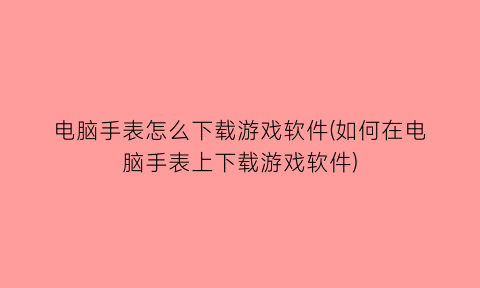 电脑手表怎么下载游戏软件(如何在电脑手表上下载游戏软件)